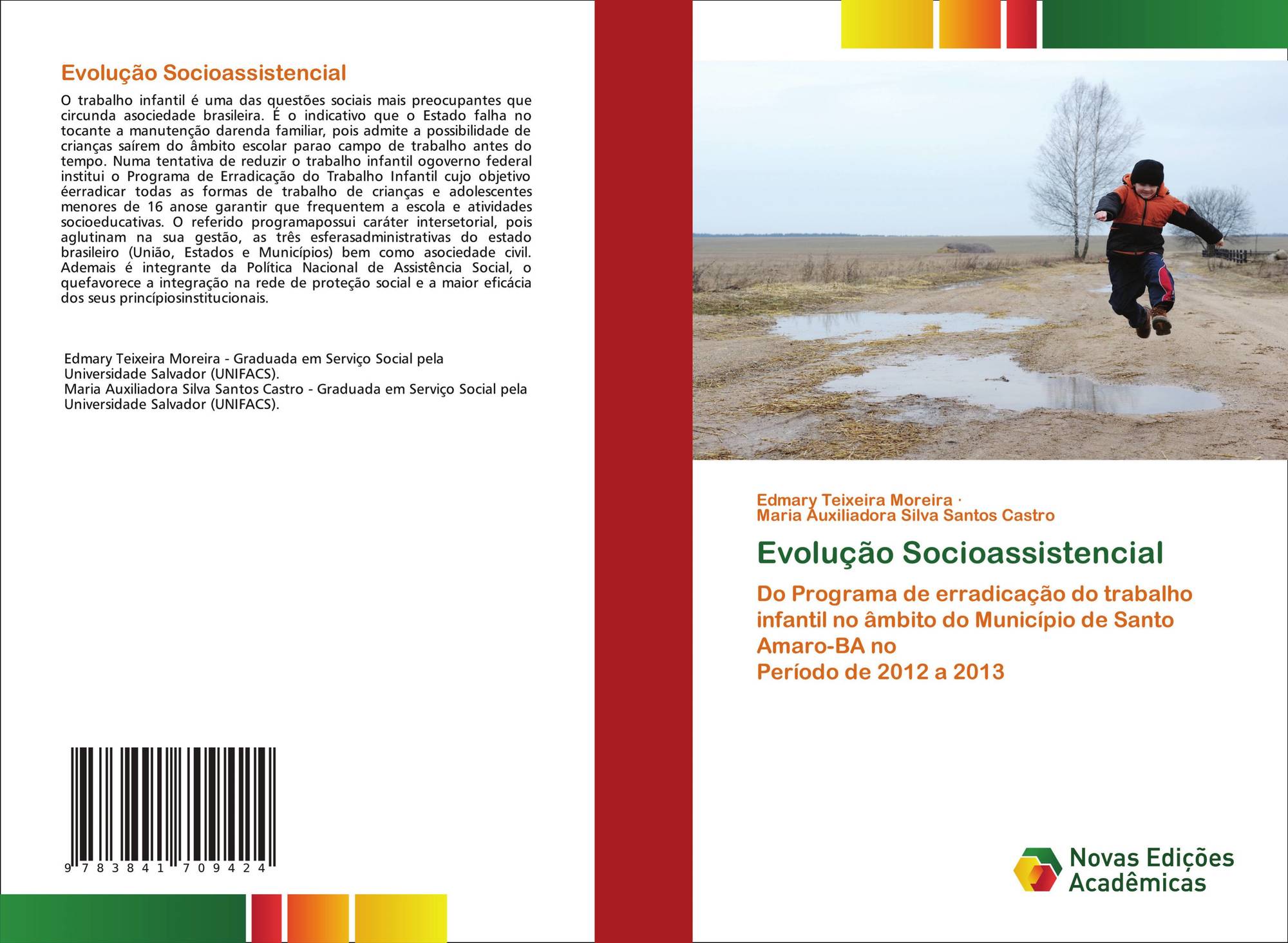 Evolução Socioassistencial

O trabalho infantil é uma das questões sociais mais preocupantes que circunda asociedade brasileira. É o indicativo que o Estado falha no tocante a manutenção darenda familiar, pois admite a possibilidade de crianças saírem do âmbito escolar parao campo de trabalho antes do tempo. Numa tentativa de reduzir o trabalho infantil ogoverno federal institui o Programa de Erradicação do Trabalho Infantil cujo objetivo éerradicar todas as formas de trabalho de crianças e adolescentes menores de 16 anose garantir que frequentem a escola e atividades socioeducativas. O referido programapossui caráter intersetorial, pois aglutinam na sua gestão, as três esferasadministrativas do estado brasileiro (União, Estados e Municípios) bem como asociedade civil. Ademais é integrante da Política Nacional de Assistência Social, o quefavorece a integração na rede de proteção social e a maior eficácia dos seus princípiosinstitucionais.

Edmary Teixeira Moreira - Graduada em Serviço Social pela Universidade Salvador (UNIFACS).
Maria Auxiliadora Silva Santos Castro - Graduada em Serviço Social pela Universidade Salvador (UNIFACS).

9 783841 709424

Edmary Teixeira Moreira ·
Maria Auxiliadora Silva Santos Castro

Evolução Socioassistencial

Do Programa de erradicação do trabalho infantil no âmbito do Município de Santo Amaro-BA no
Período de 2012 a 2013

Novas Edições Acadêmicas